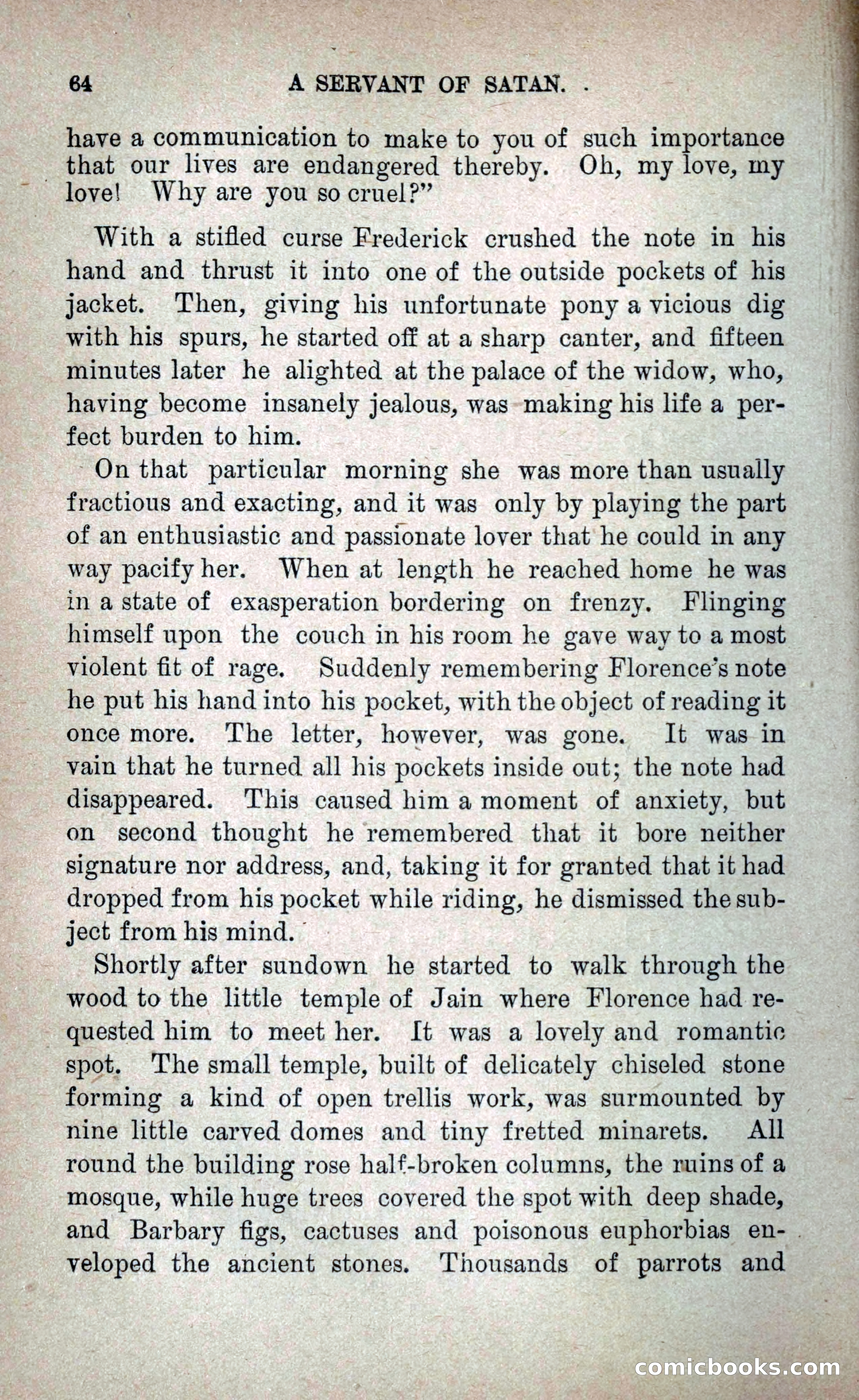 64 A SERVANT OF SATAN.

have a communication to make to you of such importance that our lives are endangered thereby. Oh, my love, my love! Why are you so cruel?"

With a stifled curse Frederick crushed the note in his hand and thrust it into one of the outside pockets of his jacket. Then, giving his unfortunate pony a vicious dig with his spurs, he started off at a sharp canter, and fifteen minutes later he alighted at the palace of the widow, who, having become insanely jealous, was making his life a perfect burden to him.

On that particular morning she was more than usually fractious and exacting, and it was only by playing the part of an enthusiastic and passionate lover that he could in any way pacify her. When at length he reached home he was in a state of exasperation bordering on frenzy. Flinging himself upon the couch in his room he gave way to a most violent fit of rage. Suddenly remembering Florence's note he put his hand into his pocket, with the object of reading it once more. The letter, however, was gone. It was in vain that he turned all his pockets inside out; the note had disappeared. This caused him a moment of anxiety, but on second thought he remembered that it bore neither signature nor address, and, taking it for granted that it had dropped from his pocket while riding, he dismissed the subject from his mind.

Shortly after sundown he started to walk through the wood to the little temple of Jain where Florence had requested him to meet her. It was a lovely and romantic spot. The small temple, built of delicately chiseled stone forming a kind of open trellis work, was surmounted by nine little carved domes and tiny fretted minarets. All round the building rose half-broken columns, the ruins of a mosque, while huge trees covered the spot with deep shade, and Barbary figs, cactuses and poisonous euphorbias enveloped the ancient stones. Thousands of parrots and

comicbooks.com